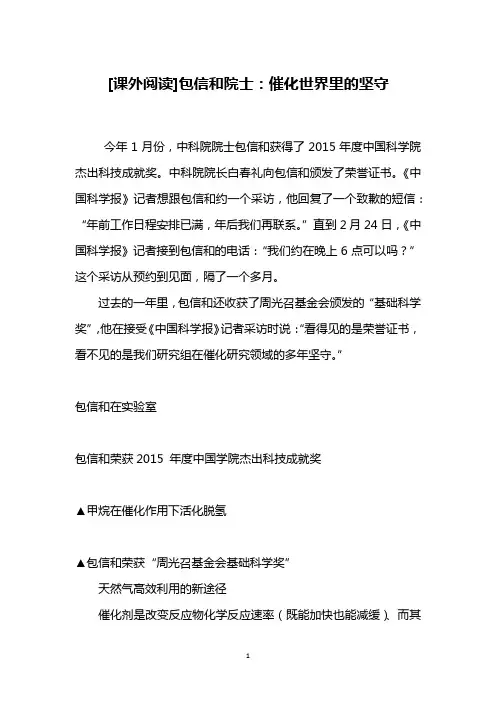 [课外阅读]包信和院士：催化世界里的坚守

今年 1 月份，中科院院士包信和获得了 2015 年度中国科学院杰出科技成就奖。中科院院长白春礼向包信和颁发了荣誉证书。《中国科学报》记者想跟包信和约一个采访，他回复了一个致歉的短信：“年前工作日程安排已满，年后我们再联系。”直到 2 月 24 日，《中国科学报》记者接到包信和的电话：“我们约在晚上 6 点可以吗？”这个采访从预约到见面，隔了一个多月。

过去的一年里，包信和还收获了周光召基金会颁发的“基础科学奖”，他在接受《中国科学报》记者采访时说：“看得见的是荣誉证书，看不见的是我们研究组在催化研究领域的多年坚守。”

包信和在实验室

包信和荣获 2015 年度中国学院杰出科技成就奖

▲甲烷在催化作用下活化脱氢

▲包信和荣获“周光召基金会基础科学奖”

天然气高效利用的新途径

催化剂是改变反应物化学反应速率（既能加快也能减缓）、而其

1